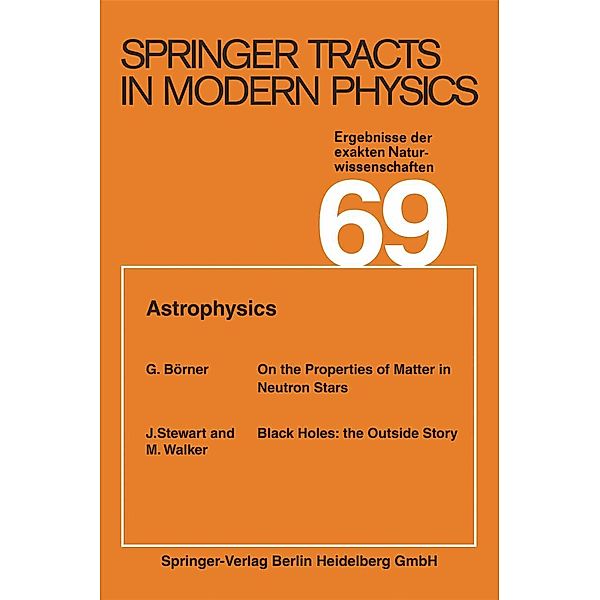 SPRINGER TRACTS IN MODERN PHYSICS

Ergebnisse der exakten Naturwissenschaften

69

Astrophysics

G. Börner On the Properties of Matter in Neutron Stars

J.Stewart and M. Walker Black Holes: the Outside Story

Springer-Verlag Berlin Heidelberg GmbH